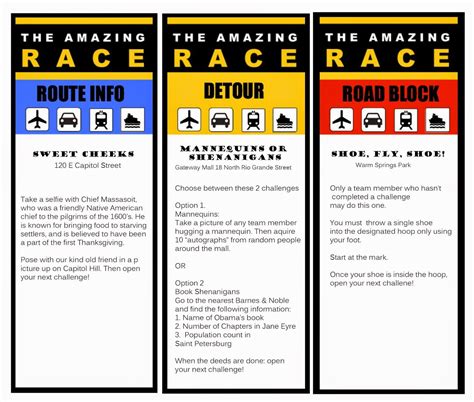 THE AMAZING
RACE

ROUTE INFO

SWEET CHEEKS
120 E Capitol Street

Take a selfie with Chief Massasoit, who was a friendly Native American chief to the pilgrims of the 1600's. He is known for bringing food to starving settlers, and is believed to have been a part of the first Thanksgiving.

Pose with our kind old friend in a p icture up on Capitol Hill. Then open your next challenge!

THE AMAZING
RACE

DETOUR

MANNEQUINS OR SHENANIGANS
Gateway Mall 18 North Rio Grande Street

Choose between these 2 challenges

Option 1.
Mannequins:
Take a picture of any team member hugging a mannequin. Then aquire 10 "autographs" from random people around the mall.

OR

Option 2
Book Shenanigans
Go to the nearest Barnes & Noble and find the following information:
1. Name of Obama's book
2. Number of Chapters in Jane Eyre
3. Population count in Saint Petersburg

When the deeds are done: open your next challenge!

THE AMAZING
RACE

ROAD BLOCK

SHOE, FLY, SHOE!
Warm Springs Park

Only a team member who hasn't completed a challenge may do this one.

You must throw a single shoe into the designated hoop only using your foot.

Start at the mark.

Once your shoe is inside the hoop, open your next challene!